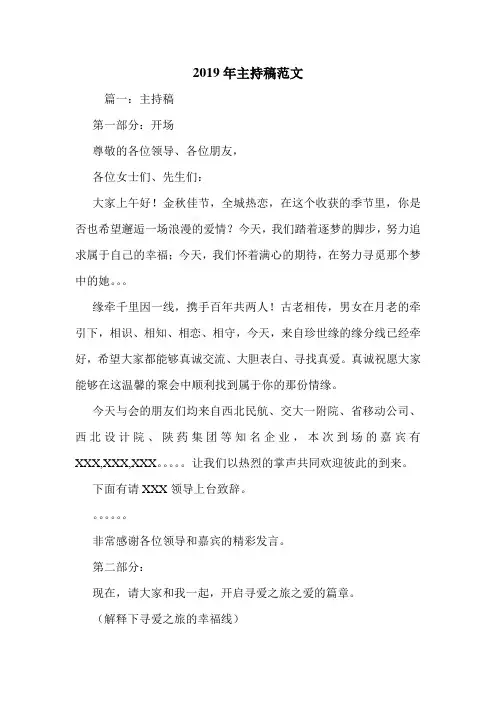 2019年主持稿范文

篇一：主持稿

第一部分：开场

尊敬的各位领导、各位朋友，

各位女士们、先生们：

大家上午好！金秋佳节，全城热恋，在这个收获的季节里，你是否也希望邂逅一场浪漫的爱情？今天，我们踏着逐梦的脚步，努力追求属于自己的幸福；今天，我们怀着满心的期待，在努力寻觅那个梦中的她。。。

缘牵千里因一线，携手百年共两人！古老相传，男女在月老的牵引下，相识、相知、相恋、相守，今天，来自珍世缘的缘分线已经牵好，希望大家都能够真诚交流、大胆表白、寻找真爱。真诚祝愿大家能够在这温馨的聚会中顺利找到属于你的那份情缘。

今天与会的朋友们均来自西北民航、交大一附院、省移动公司、西北设计院、陕药集团等知名企业，本次到场的嘉宾有XXX,XXX,XXX。。。。。让我们以热烈的掌声共同欢迎彼此的到来。

下面有请XXX领导上台致辞。

。。。。。。

非常感谢各位领导和嘉宾的精彩发言。

第二部分：

现在，请大家和我一起，开启寻爱之旅之爱的篇章。

（解释下寻爱之旅的幸福线）